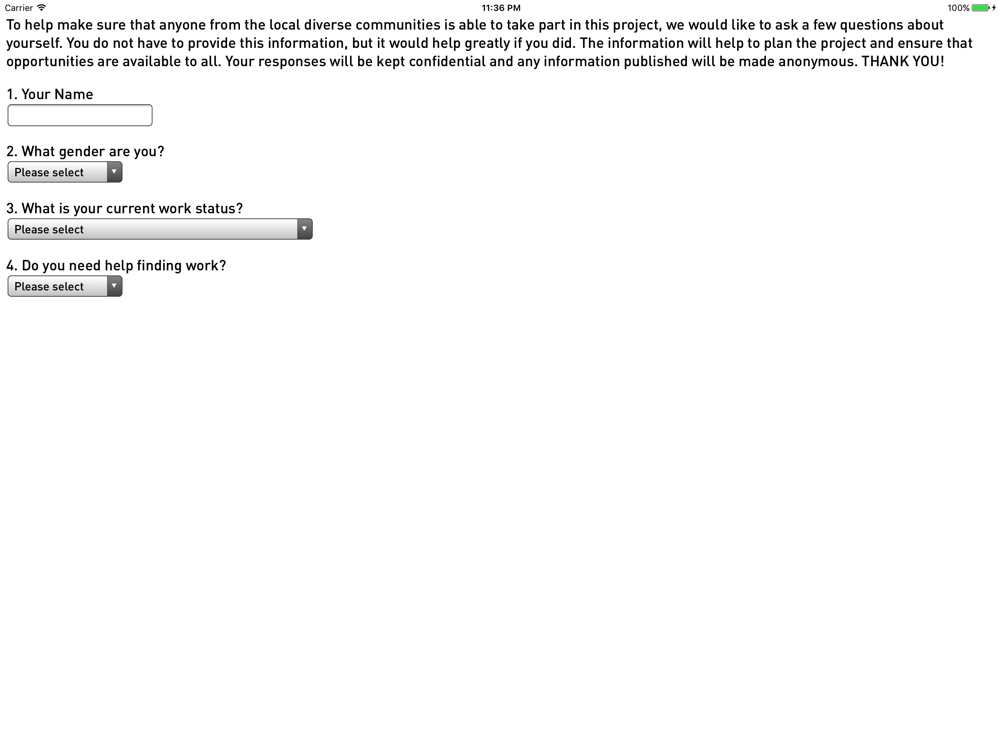 Carrier
11:36 PM
100%

To help make sure that anyone from the local diverse communities is able to take part in this project, we would like to ask a few questions about yourself. You do not have to provide this information, but it would help greatly if you did. The information will help to plan the project and ensure that opportunities are available to all. Your responses will be kept confidential and any information published will be made anonymous. THANK YOU!

1. Your Name

2. What gender are you?
Please select

3. What is your current work status?
Please select

4. Do you need help finding work?
Please select